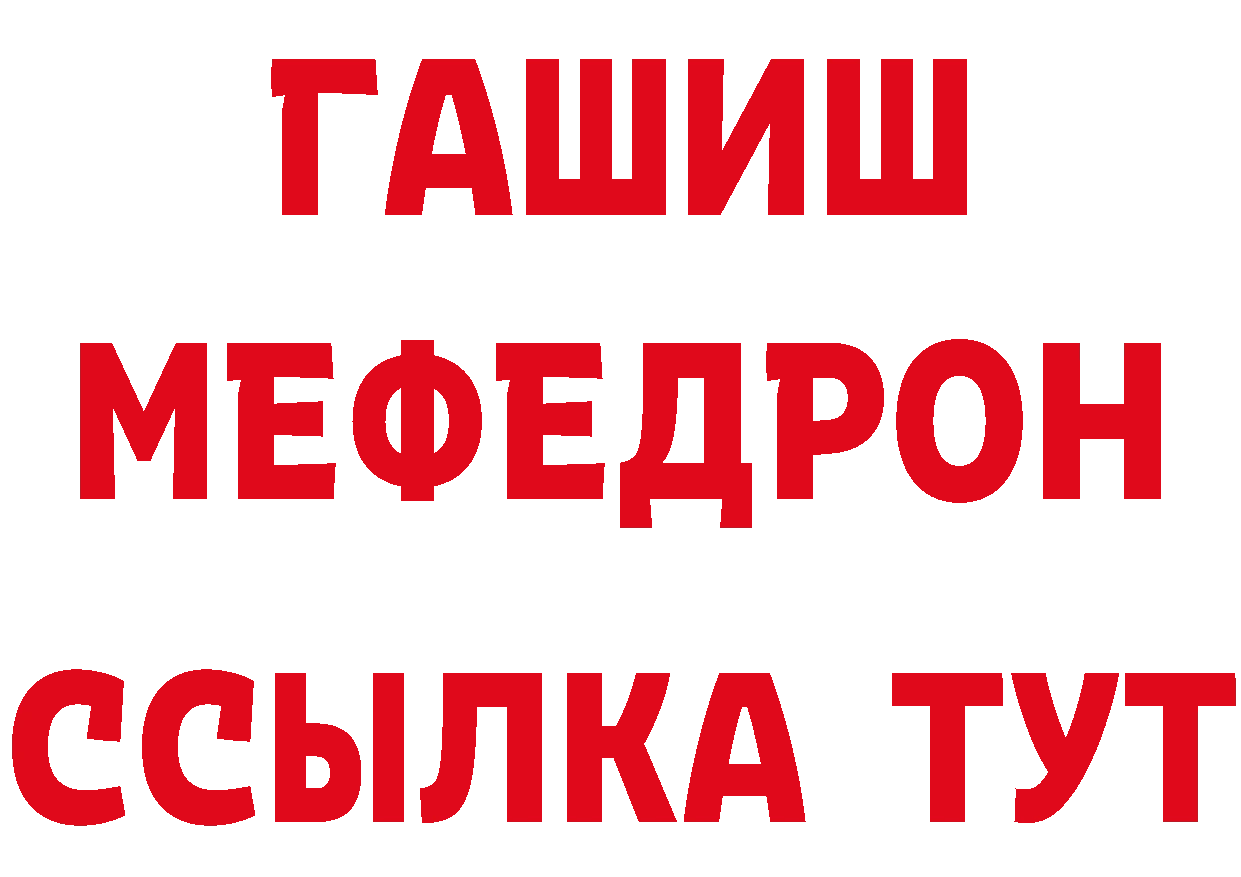 ГАШИШ
МЕФЕДРОН
ССЫЛКА ТУТ